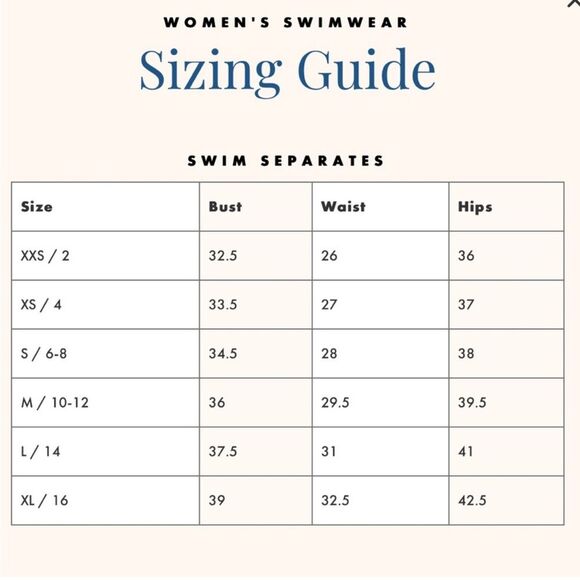 WOMEN'S SWIMWEAR

Sizing Guide

SWIM SEPARATES

| Size | Bust | Waist | Hips |
|---|---|---|---|
| XXS / 2 | 32.5 | 26 | 36 |
| XS / 4 | 33.5 | 27 | 37 |
| S / 6-8 | 34.5 | 28 | 38 |
| M / 10-12 | 36 | 29.5 | 39.5 |
| L / 14 | 37.5 | 31 | 41 |
| XL / 16 | 39 | 32.5 | 42.5 |